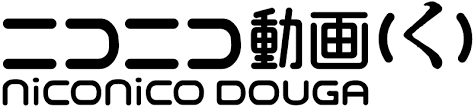 ニコニコ動画(く)
niconico DOUGA